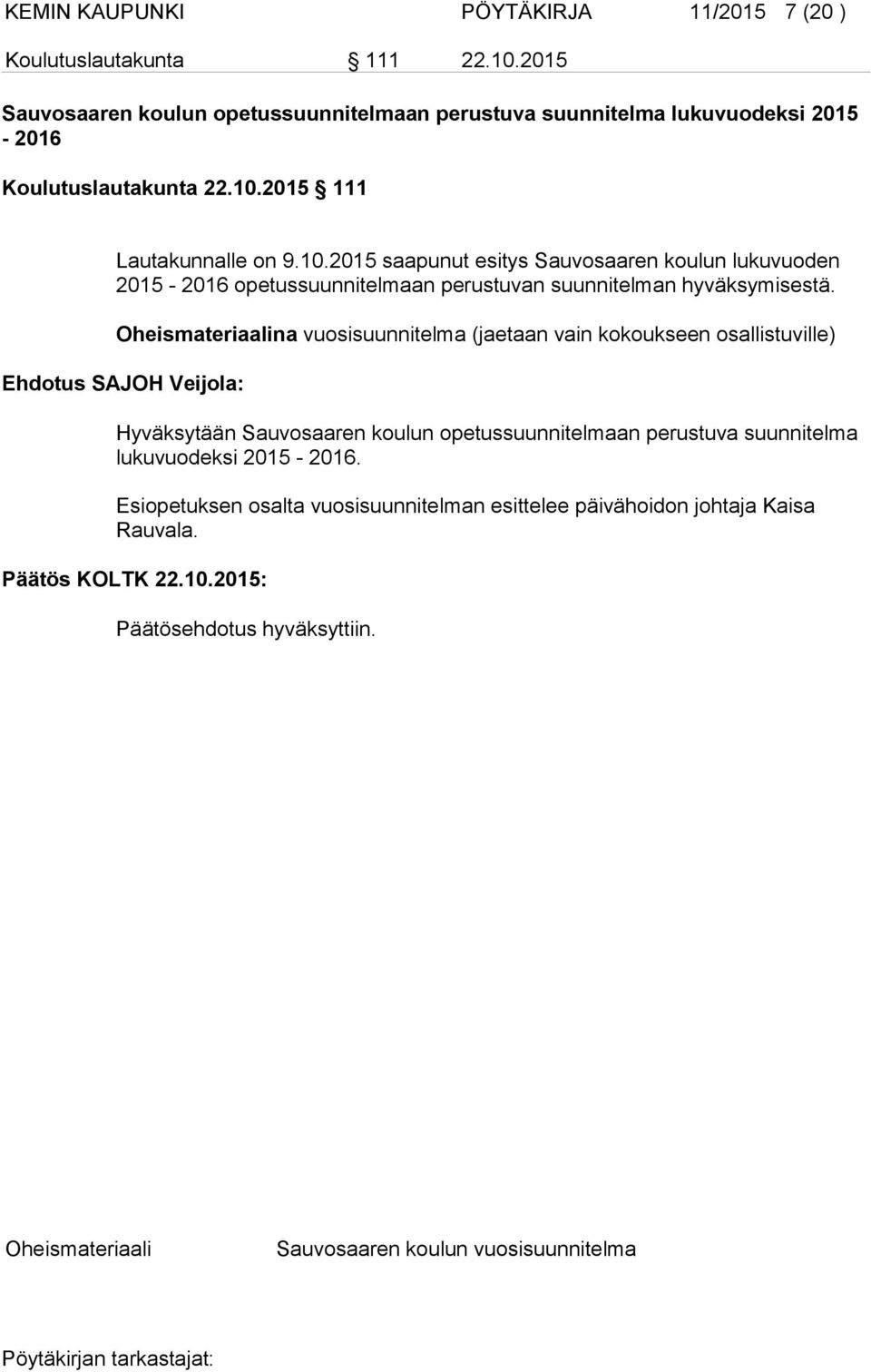 KEMIN KAUPUNKI PÖYTÄKIRJA 11/2015 7 (20 )

Koulutuslautakunta § 111 22.10.2015

Sauvosaaren koulun opetussuunnitelmaan perustuva suunnitelma lukuvuodeksi 2015 - 2016

Koulutuslautakunta 22.10.2015 § 111

Lautakunnalle on 9.10.2015 saapunut esitys Sauvosaaren koulun lukuvuoden 2015 - 2016 opetussuunnitelmaan perustuvan suunnitelman hyväksymisestä.

Oheismateriaalina vuosisuunnitelma (jaetaan vain kokoukseen osallistuville)

Ehdotus SAJOH Veijola:

Hyväksytään Sauvosaaren koulun opetussuunnitelmaan perustuva suunnitelma lukuvuodeksi 2015 - 2016.

Esiopetuksen osalta vuosisuunnitelman esittelee päivähoidon johtaja Kaisa Rauvala.

Päätös KOLTK 22.10.2015:

Päätösehdotus hyväksyttiin.

Oheismateriaali Sauvosaaren koulun vuosisuunnitelma

Pöytäkirjan tarkastajat: